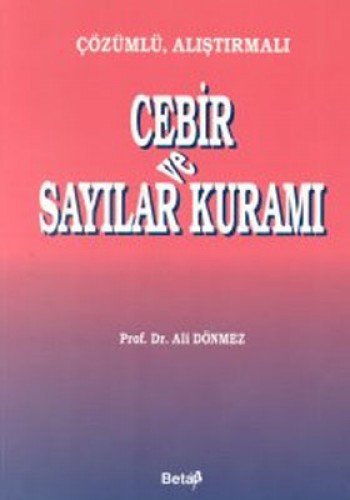 ÇÖZÜMLÜ, ALIŞTIRMALI

CEBİR ve SAYILAR KURAMI

Prof. Dr. Ali DÖNMEZ

Beta